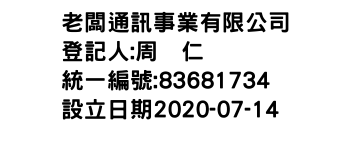 老闆通訊事業有限公司
登記人:周　仁
統一編號:83681734
設立日期2020-07-14